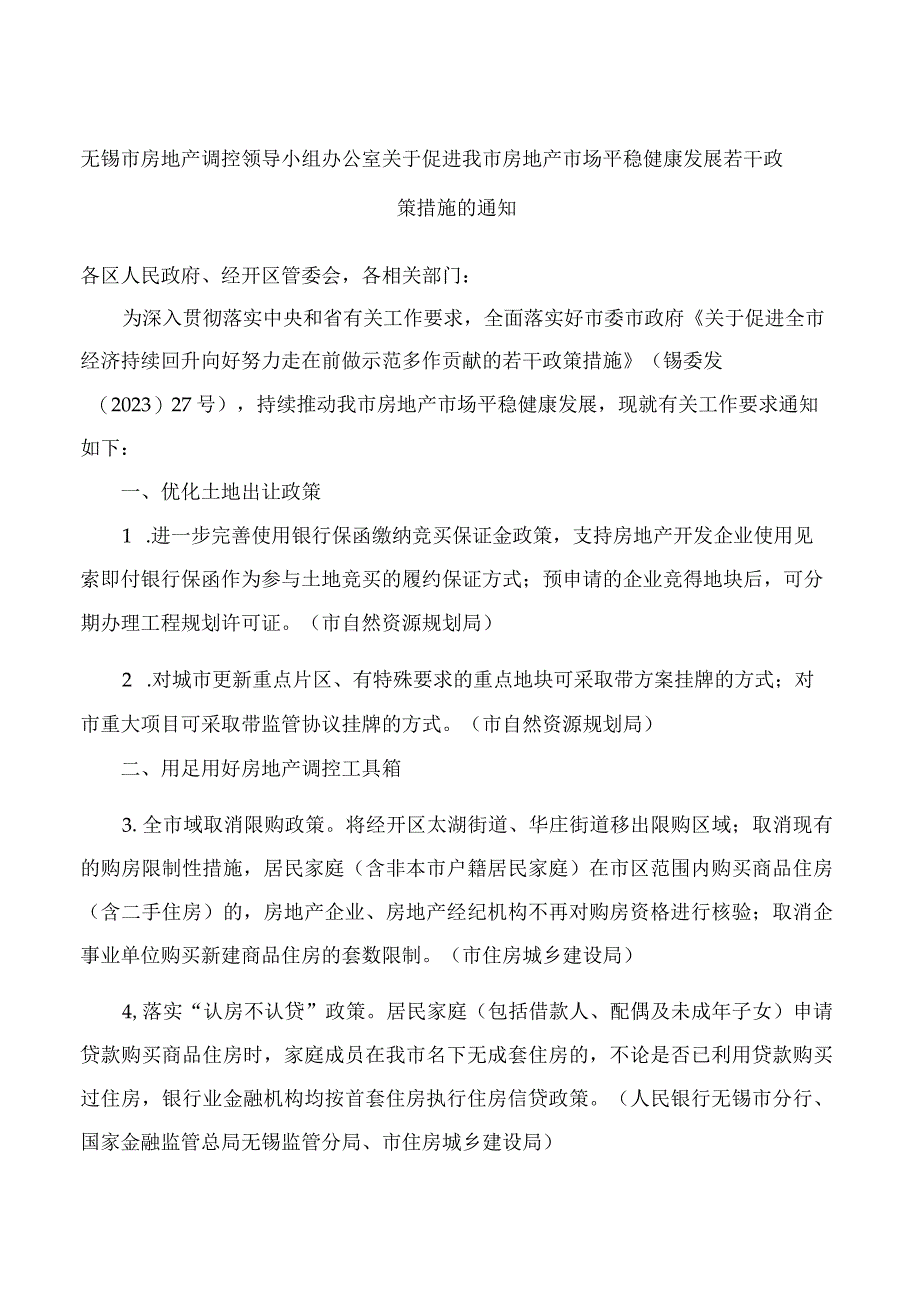 无锡市房地产调控领导小组办公室关于促进我市房地产市场平稳健康发展若干政策措施的通知

各区人民政府、经开区管委会，各相关部门：

为深入贯彻落实中央和省有关工作要求，全面落实好市委市政府《关于促进全市经济持续回升向好努力走在前做示范多作贡献的若干政策措施》（锡委发（2023）27号），持续推动我市房地产市场平稳健康发展，现就有关工作要求通知如下：

一、优化土地出让政策

1 .进一步完善使用银行保函缴纳竞买保证金政策，支持房地产开发企业使用见索即付银行保函作为参与土地竞买的履约保证方式；预申请的企业竞得地块后，可分期办理工程规划许可证。（市自然资源规划局）

2 .对城市更新重点片区、有特殊要求的重点地块可采取带方案挂牌的方式；对市重大项目可采取带监管协议挂牌的方式。（市自然资源规划局）

二、用足用好房地产调控工具箱

3. 全市域取消限购政策。将经开区太湖街道、华庄街道移出限购区域；取消现有的购房限制性措施，居民家庭（含非本市户籍居民家庭）在市区范围内购买商品住房（含二手住房）的，房地产企业、房地产经纪机构不再对购房资格进行核验；取消企事业单位购买新建商品住房的套数限制。（市住房城乡建设局）

4, 落实“认房不认贷”政策。居民家庭（包括借款人、配偶及未成年子女）申请贷款购买商品住房时，家庭成员在我市名下无成套住房的，不论是否已利用贷款购买过住房，银行业金融机构均按首套住房执行住房信贷政策。（人民银行无锡市分行、国家金融监管总局无锡监管分局、市住房城乡建设局）